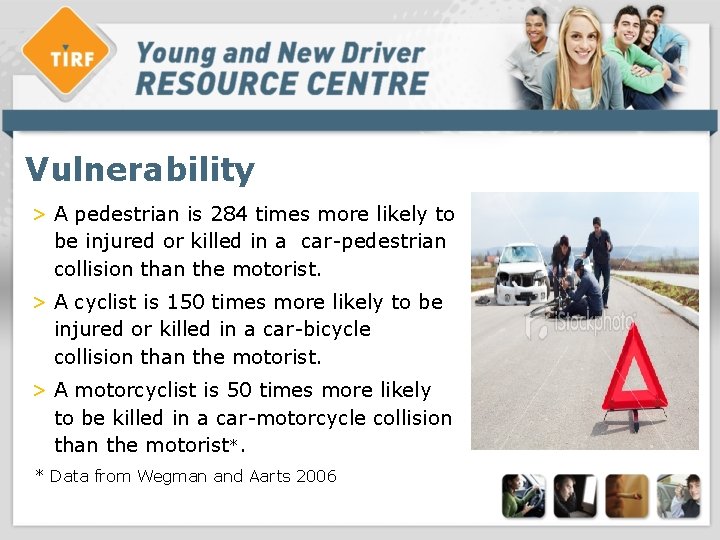 TIRF

Young and New Driver
RESOURCE CENTRE

Vulnerability

> A pedestrian is 284 times more likely to be injured or killed in a car-pedestrian collision than the motorist.

> A cyclist is 150 times more likely to be injured or killed in a car-bicycle collision than the motorist.

> A motorcyclist is 50 times more likely to be killed in a car-motorcycle collision than the motorist*.

* Data from Wegman and Aarts 2006

iStockphoto